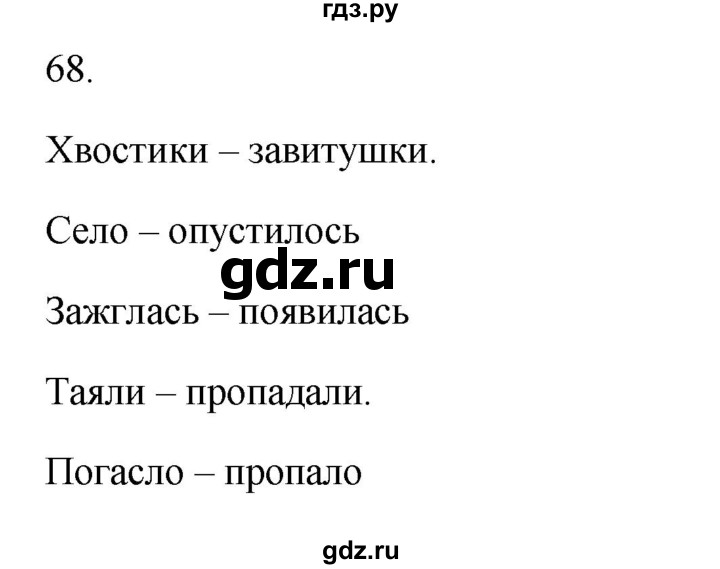 гдз.ру

68.

Хвостики – завитушки.

Село – опустилось

gdz.ru

Зажглась – появилась

Таяли – пропадали.

Погасло – пропало

gdz.ru